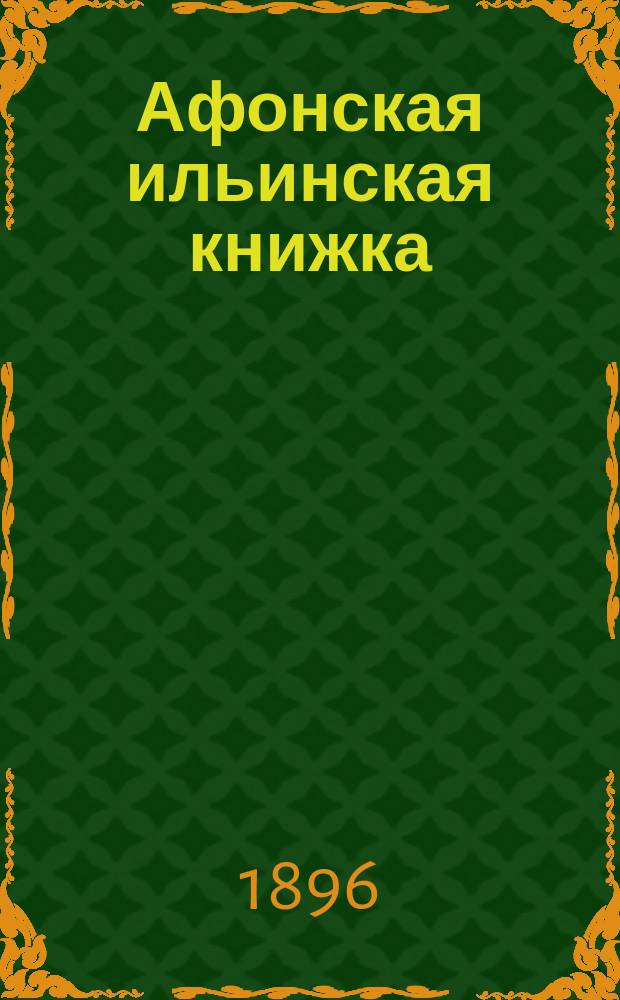 Афонская ильинская книжка

1896